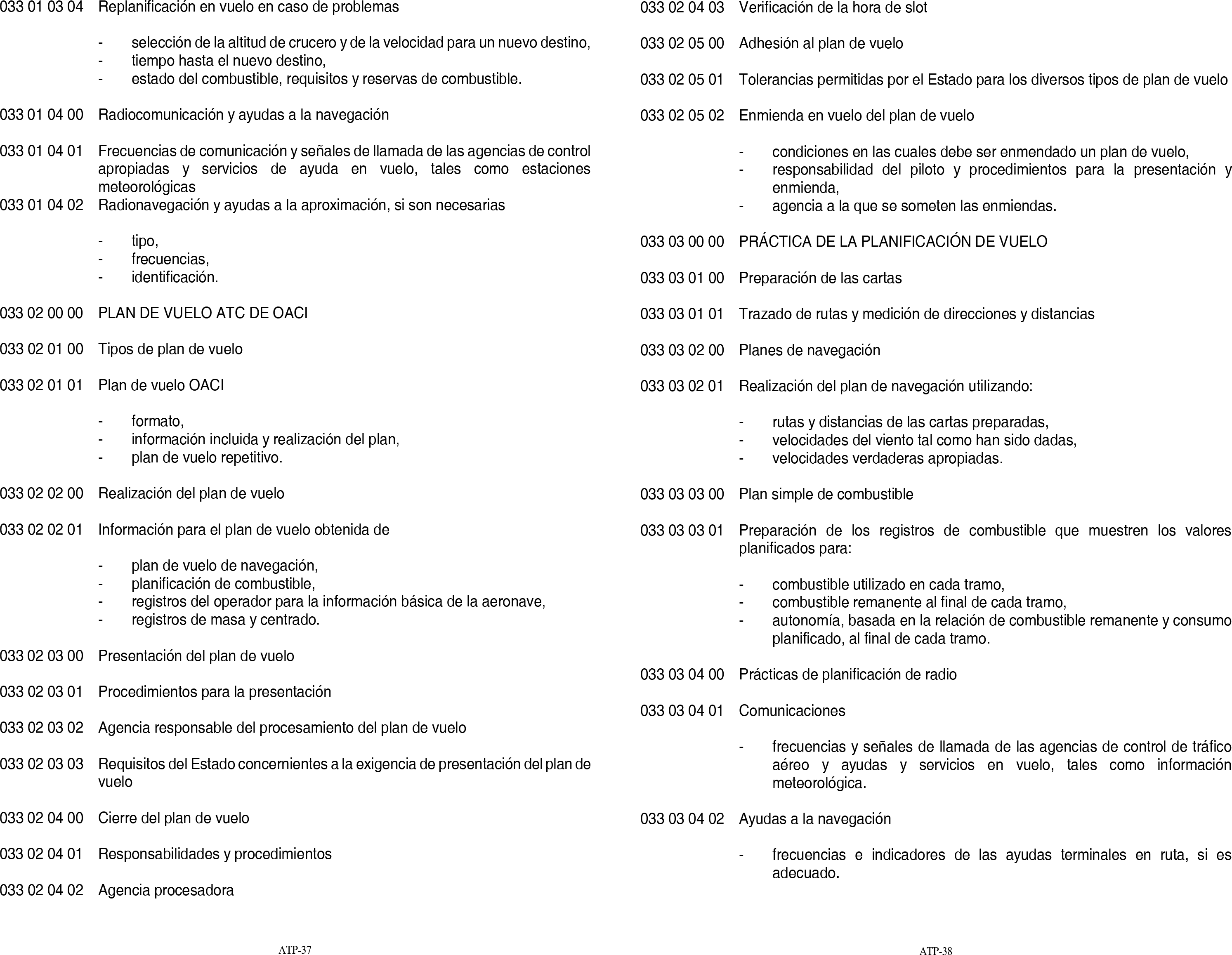 033 01 03 04 Replanificación en vuelo en caso de problemas

- selección de la altitud de crucero y de la velocidad para un nuevo destino,
- tiempo hasta el nuevo destino,
- estado del combustible, requisitos y reservas de combustible.

033 01 04 00 Radiocomunicación y ayudas a la navegación

033 01 04 01 Frecuencias de comunicación y señales de llamada de las agencias de control apropiadas y servicios de ayuda en vuelo, tales como estaciones meteorológicas
033 01 04 02 Radionavegación y ayudas a la aproximación, si son necesarias

- tipo,
- frecuencias,
- identificación.

033 02 00 00 PLAN DE VUELO ATC DE OACI

033 02 01 00 Tipos de plan de vuelo

033 02 01 01 Plan de vuelo OACI

- formato,
- información incluida y realización del plan,
- plan de vuelo repetitivo.

033 02 02 00 Realización del plan de vuelo

033 02 02 01 Información para el plan de vuelo obtenida de

- plan de vuelo de navegación,
- planificación de combustible,
- registros del operador para la información básica de la aeronave,
- registros de masa y centrado.

033 02 03 00 Presentación del plan de vuelo

033 02 03 01 Procedimientos para la presentación

033 02 03 02 Agencia responsable del procesamiento del plan de vuelo

033 02 03 03 Requisitos del Estado concernientes a la exigencia de presentación del plan de vuelo

033 02 04 00 Cierre del plan de vuelo

033 02 04 01 Responsabilidades y procedimientos

033 02 04 02 Agencia procesadora

ATP-37

033 02 04 03 Verificación de la hora de slot

033 02 05 00 Adhesión al plan de vuelo

033 02 05 01 Tolerancias permitidas por el Estado para los diversos tipos de plan de vuelo

033 02 05 02 Enmienda en vuelo del plan de vuelo

- condiciones en las cuales debe ser enmendado un plan de vuelo,
- responsabilidad del piloto y procedimientos para la presentación y enmienda,
- agencia a la que se someten las enmiendas.

033 03 00 00 PRÁCTICA DE LA PLANIFICACIÓN DE VUELO

033 03 01 00 Preparación de las cartas

033 03 01 01 Trazado de rutas y medición de direcciones y distancias

033 03 02 00 Planes de navegación

033 03 02 01 Realización del plan de navegación utilizando:

- rutas y distancias de las cartas preparadas,
- velocidades del viento tal como han sido dadas,
- velocidades verdaderas apropiadas.

033 03 03 00 Plan simple de combustible

033 03 03 01 Preparación de los registros de combustible que muestren los valores planificados para:

- combustible utilizado en cada tramo,
- combustible remanente al final de cada tramo,
- autonomía, basada en la relación de combustible remanente y consumo planificado, al final de cada tramo.

033 03 04 00 Prácticas de planificación de radio

033 03 04 01 Comunicaciones

- frecuencias y señales de llamada de las agencias de control de tráfico aéreo y ayudas y servicios en vuelo, tales como información meteorológica.

033 03 04 02 Ayudas a la navegación

- frecuencias e indicadores de las ayudas terminales en ruta, si es adecuado.

ATP-38